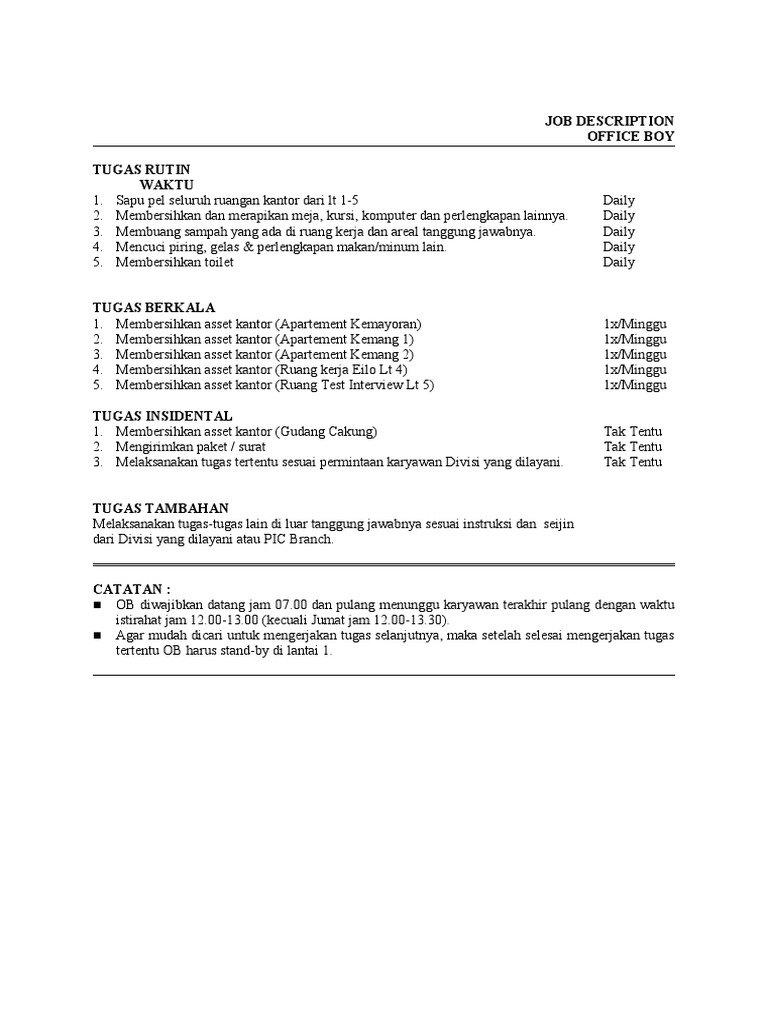 JOB DESCRIPTION
OFFICE BOY

TUGAS RUTIN
WAKTU

1. Sapu pel seluruh ruangan kantor dari lt 1-5 Daily
2. Membersihkan dan merapikan meja, kursi, komputer dan perlengkapan lainnya. Daily
3. Membuang sampah yang ada di ruang kerja dan areal tanggung jawabnya. Daily
4. Mencuci piring, gelas & perlengkapan makan/minum lain. Daily
5. Membersihkan toilet Daily

TUGAS BERKALA

1. Membersihkan asset kantor (Apartement Kemayoran) 1x/Minggu
2. Membersihkan asset kantor (Apartement Kemang 1) 1x/Minggu
3. Membersihkan asset kantor (Apartement Kemang 2) 1x/Minggu
4. Membersihkan asset kantor (Ruang kerja Eilo Lt 4) 1x/Minggu
5. Membersihkan asset kantor (Ruang Test Interview Lt 5) 1x/Minggu

TUGAS INSIDENTAL

1. Membersihkan asset kantor (Gudang Cakung) Tak Tentu
2. Mengirimkan paket / surat Tak Tentu
3. Melaksanakan tugas tertentu sesuai permintaan karyawan Divisi yang dilayani. Tak Tentu

TUGAS TAMBAHAN
Melaksanakan tugas-tugas lain di luar tanggung jawabnya sesuai instruksi dan seijin dari Divisi yang dilayani atau PIC Branch.

CATATAN :
■ OB diwajibkan datang jam 07.00 dan pulang menunggu karyawan terakhir pulang dengan waktu istirahat jam 12.00-13.00 (kecuali Jumat jam 12.00-13.30).
■ Agar mudah dicari untuk mengerjakan tugas selanjutnya, maka setelah selesai mengerjakan tugas tertentu OB harus stand-by di lantai 1.